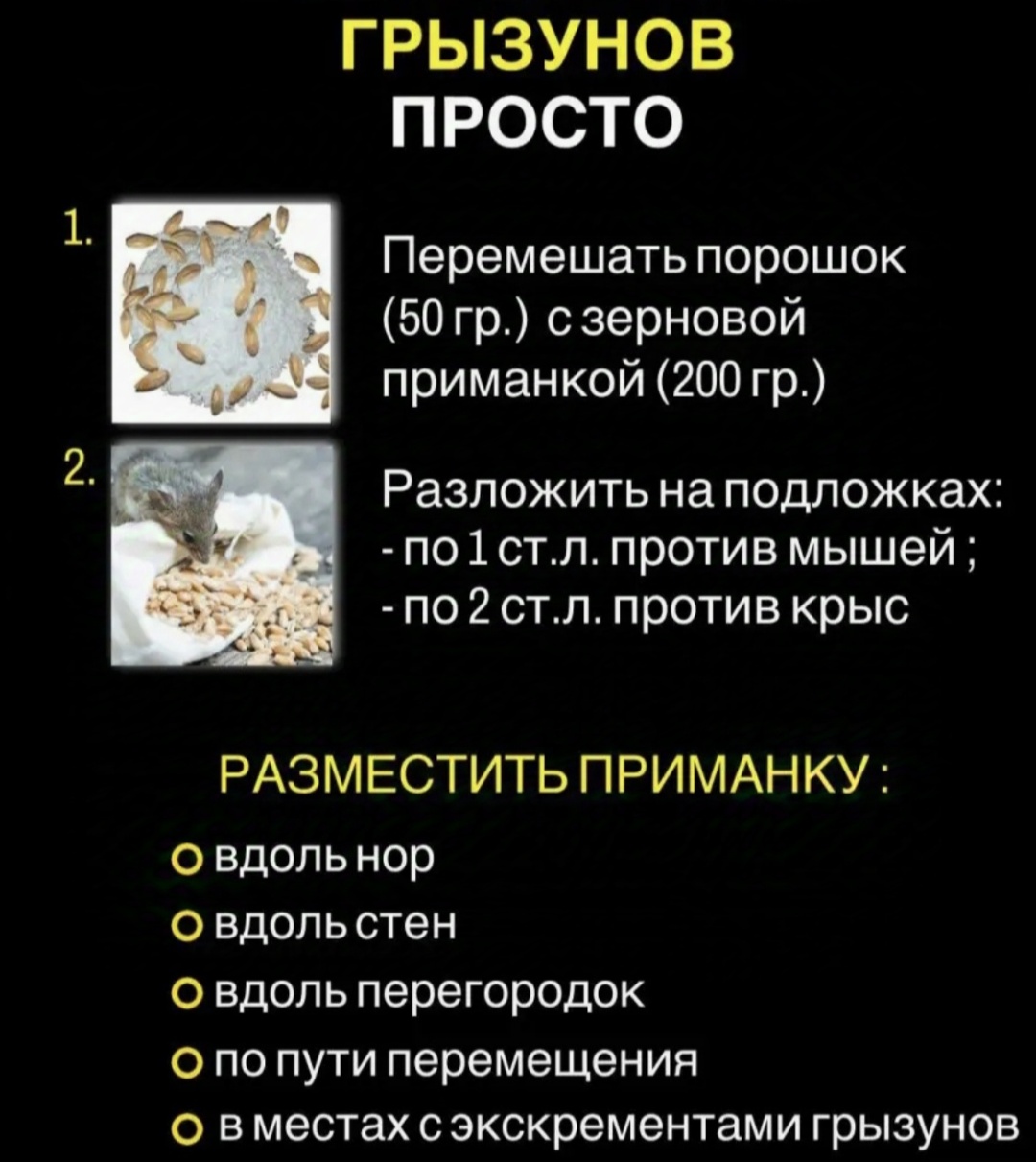 ГРЫЗУНОВ
ПРОСТО

1. Перемешать порошок (50 гр.) с зерновой приманкой (200 гр.)

2. Разложить на подложках:
- по 1 ст.л. против мышей ;
- по 2 ст.л. против крыс

РАЗМЕСТИТЬ ПРИМАНКУ :
o вдоль нор
o вдоль стен
o вдоль перегородок
o по пути перемещения
o в местах с экскрементами грызунов